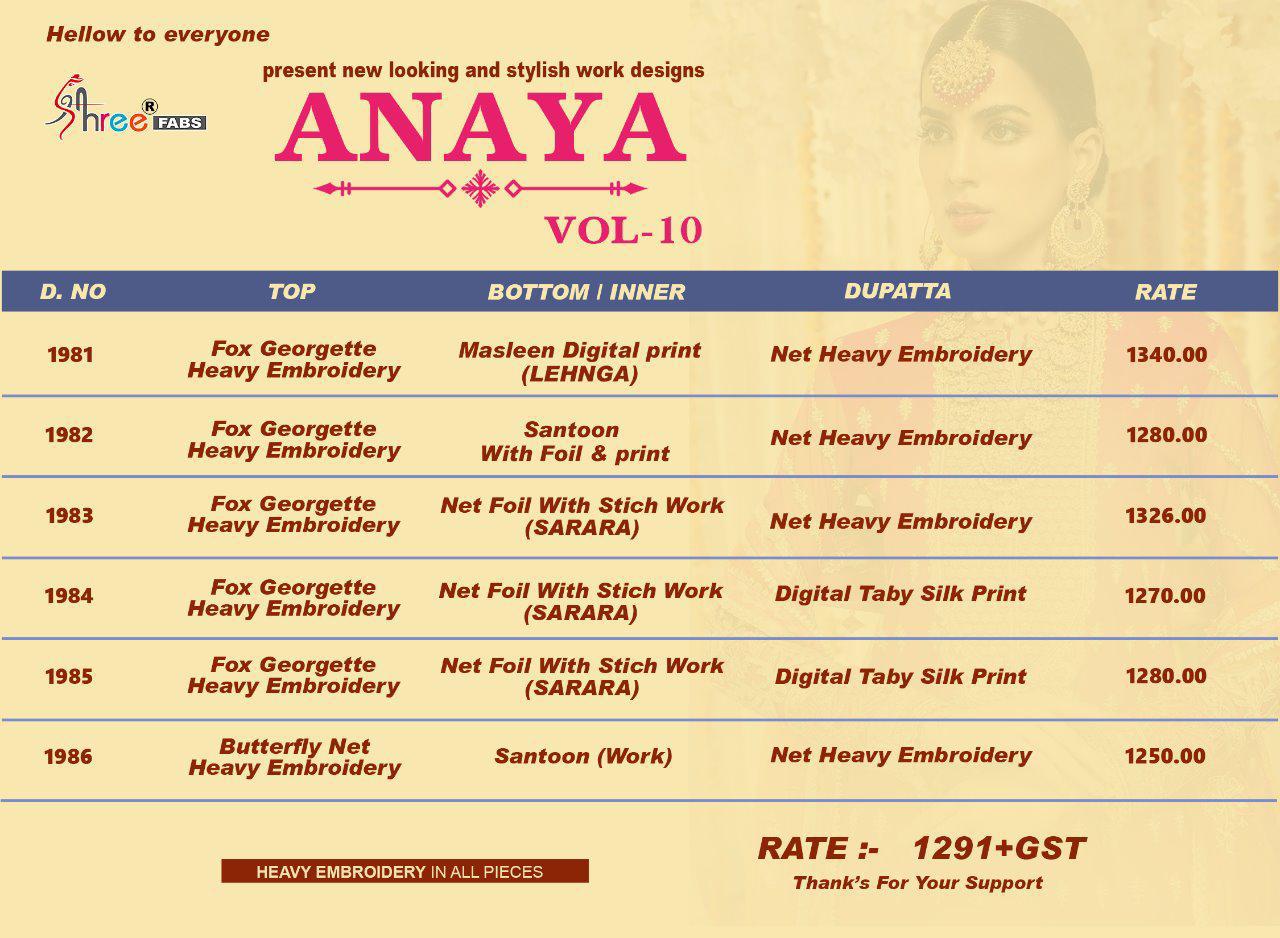 Hellow to everyone

Shree® FABS

present new looking and stylish work designs

ANAYA

VOL-10

| D. NO | TOP | BOTTOM / INNER | DUPATTA | RATE |
|---|---|---|---|---|
| 1981 | Fox Georgette Heavy Embroidery | Masleen Digital print (LEHNGA) | Net Heavy Embroidery | 1340.00 |
| 1982 | Fox Georgette Heavy Embroidery | Santoon With Foil & print | Net Heavy Embroidery | 1280.00 |
| 1983 | Fox Georgette Heavy Embroidery | Net Foil With Stich Work (SARARA) | Net Heavy Embroidery | 1326.00 |
| 1984 | Fox Georgette Heavy Embroidery | Net Foil With Stich Work (SARARA) | Digital Taby Silk Print | 1270.00 |
| 1985 | Fox Georgette Heavy Embroidery | Net Foil With Stich Work (SARARA) | Digital Taby Silk Print | 1280.00 |
| 1986 | Butterfly Net Heavy Embroidery | Santoon (Work) | Net Heavy Embroidery | 1250.00 |

HEAVY EMBROIDERY IN ALL PIECES

RATE :- 1291+GST

Thank's For Your Support